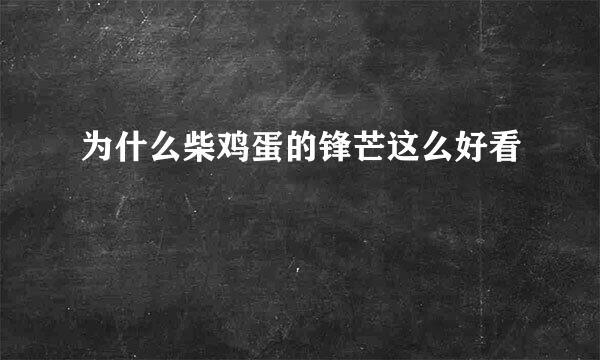 为什么柴鸡蛋的锋芒这么好看